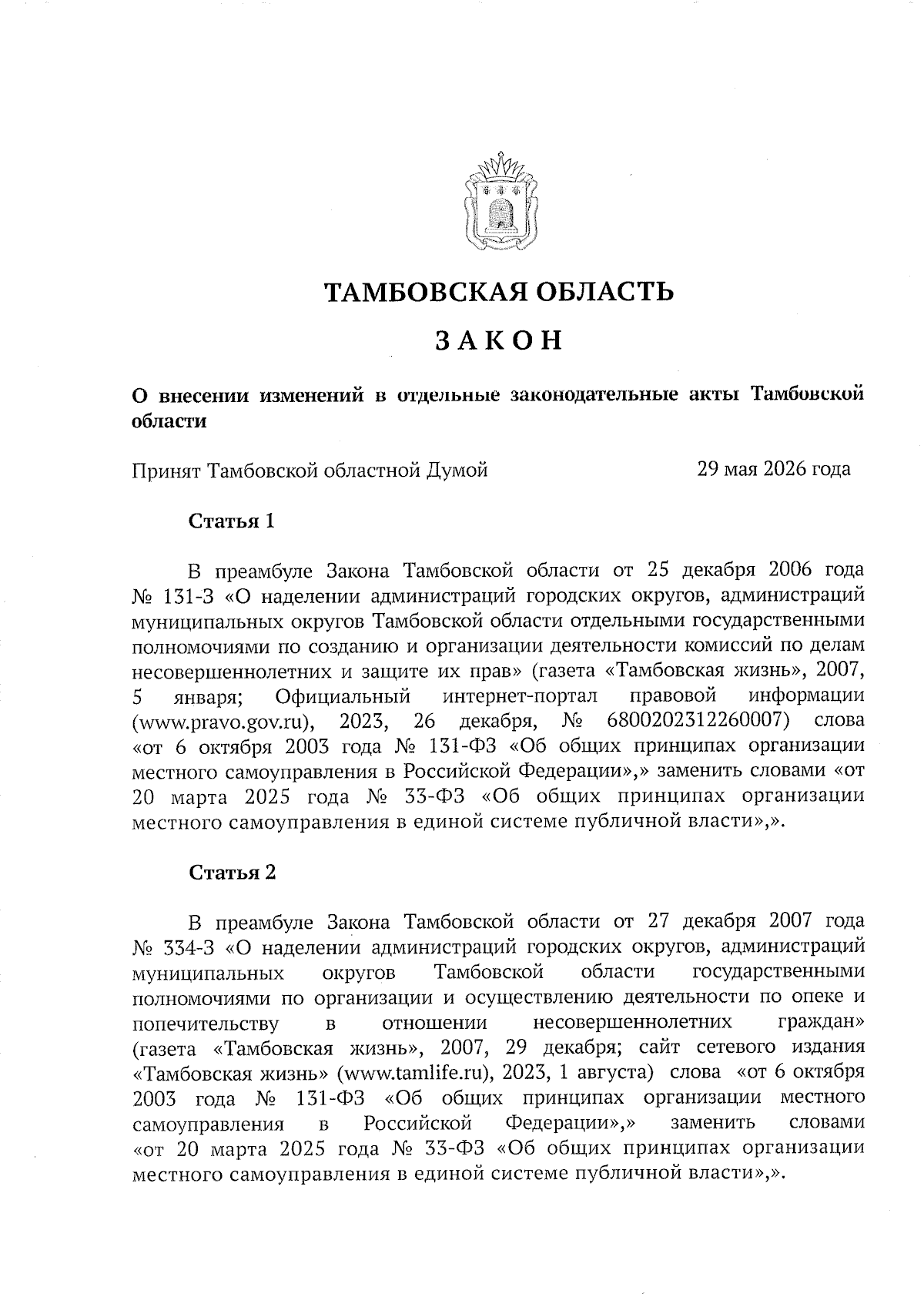 ТАМБОВСКАЯ ОБЛАСТЬ

ЗАКОН

О внесении изменений в отдельные законодательные акты Тамбовской области

Принят Тамбовской областной Думой 29 мая 2026 года

Статья 1

В преамбуле Закона Тамбовской области от 25 декабря 2006 года № 131-З «О наделении администраций городских округов, администраций муниципальных округов Тамбовской области отдельными государственными полномочиями по созданию и организации деятельности комиссий по делам несовершеннолетних и защите их прав» (газета «Тамбовская жизнь», 2007, 5 января; Официальный интернет-портал правовой информации (www.pravo.gov.ru), 2023, 26 декабря, № 6800202312260007) слова «от 6 октября 2003 года № 131-ФЗ «Об общих принципах организации местного самоуправления в Российской Федерации»,» заменить словами «от 20 марта 2025 года № 33-ФЗ «Об общих принципах организации местного самоуправления в единой системе публичной власти»,».

Статья 2

В преамбуле Закона Тамбовской области от 27 декабря 2007 года № 334-З «О наделении администраций городских округов, администраций муниципальных округов Тамбовской области государственными полномочиями по организации и осуществлению деятельности по опеке и попечительству в отношении несовершеннолетних граждан» (газета «Тамбовская жизнь», 2007, 29 декабря; сайт сетевого издания «Тамбовская жизнь» (www.tamlife.ru), 2023, 1 августа) слова «от 6 октября 2003 года № 131-ФЗ «Об общих принципах организации местного самоуправления в Российской Федерации»,» заменить словами «от 20 марта 2025 года № 33-ФЗ «Об общих принципах организации местного самоуправления в единой системе публичной власти»,».